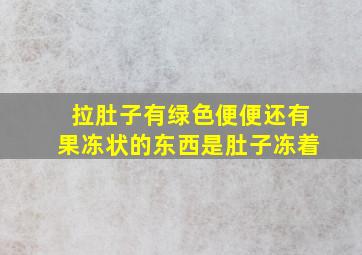 拉肚子有绿色便便还有果冻状的东西是肚子冻着